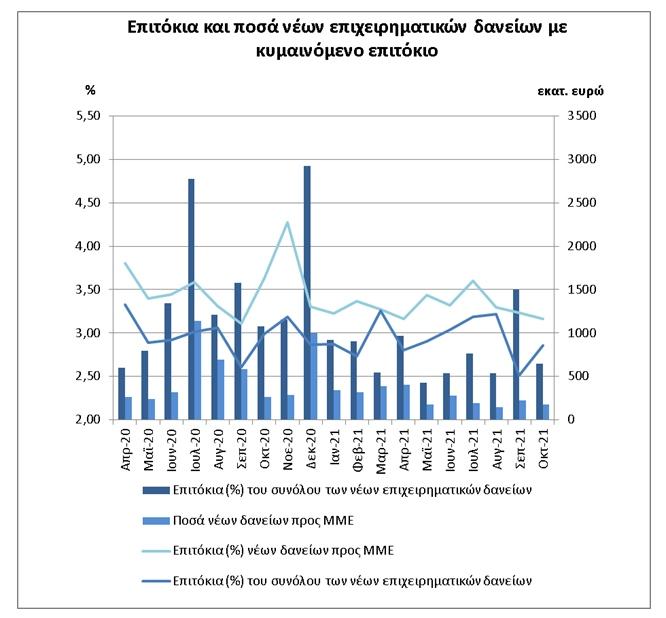 Επιτόκια και ποσά νέων επιχειρηματικών δανείων με κυμαινόμενο επιτόκιο

%

εκατ. ευρώ

5,50
5,00
4,50
4,00
3,50
3,00
2,50
2,00

3500
3000
2500
2000
1500
1000
500
0

Απρ-20
Μαϊ-20
Ιουν-20
Ιουλ-20
Αυγ-20
Σεπ-20
Οκτ-20
Νοε-20
Δεκ-20
Ιαν-21
Φεβ-21
Μαρ-21
Απρ-21
Μαϊ-21
Ιουν-21
Ιουλ-21
Αυγ-21
Σεπ-21
Οκτ-21

Επιτόκια (%) του συνόλου των νέων επιχειρηματικών δανείων

Ποσά νέων δανείων προς ΜΜΕ

Επιτόκια (%) νέων δανείων προς ΜΜΕ

Επιτόκια (%) του συνόλου των νέων επιχειρηματικών δανείων